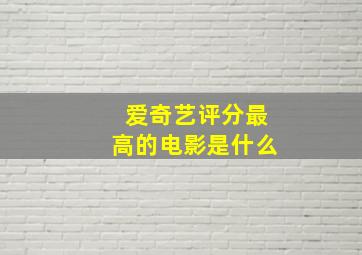 爱奇艺评分最高的电影是什么